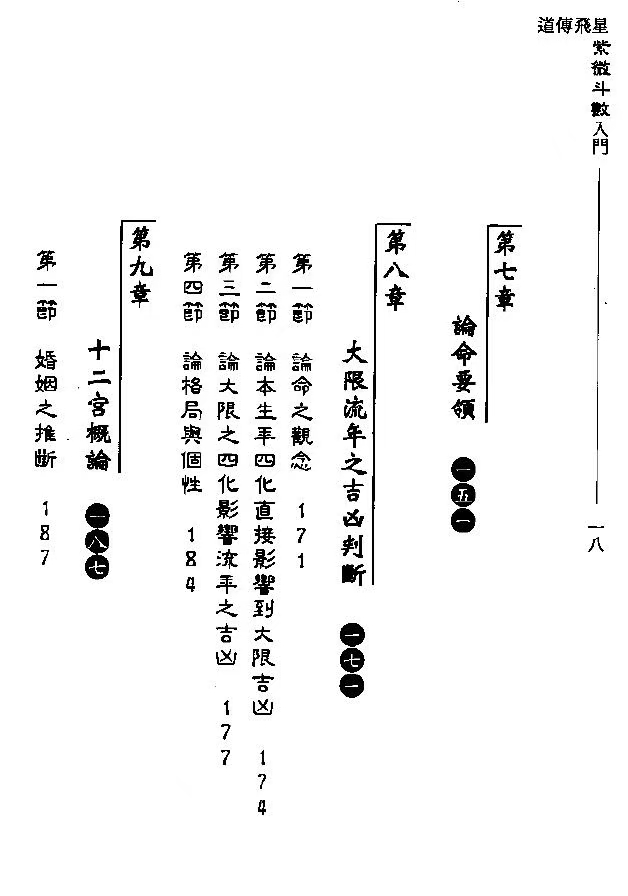 道傳飛星
紫微斗數入門

一八

第七章　論命要領　一五一

第八章　大限流年之吉凶判斷　一七一

第一節　論命之觀念　171

第二節　論本生年四化直接影響到大限吉凶　174

第三節　論大限之四化影響流年之吉凶　177

第四節　論格局與個性　184

第九章　十二宮概論　一八七

第一節　婚姻之推斷　187